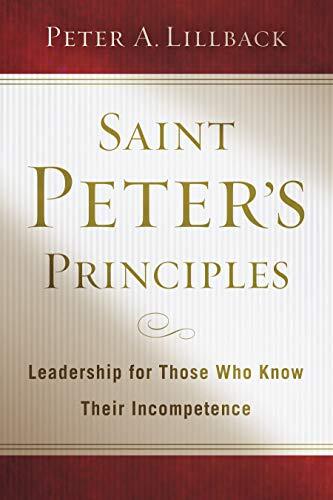 PETER A. LILLBACK

SAINT PETER'S PRINCIPLES

Leadership for Those Who Know Their Incompetence